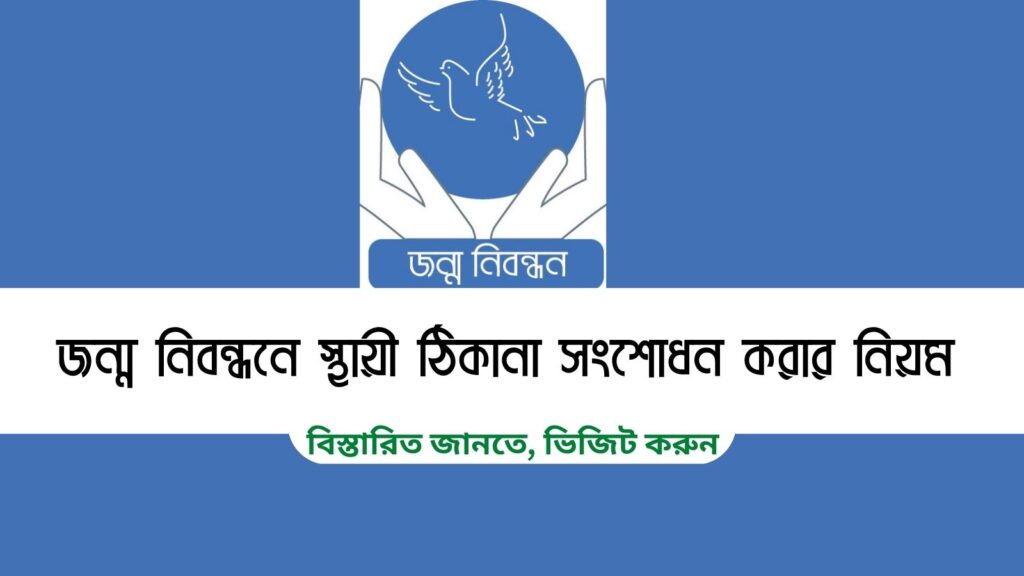 জন্ম নিবন্ধন

জন্ম নিবন্ধনে স্থায়ী ঠিকানা সংশোধন করার নিয়ম

বিস্তারিত জানতে, ভিজিট করুন